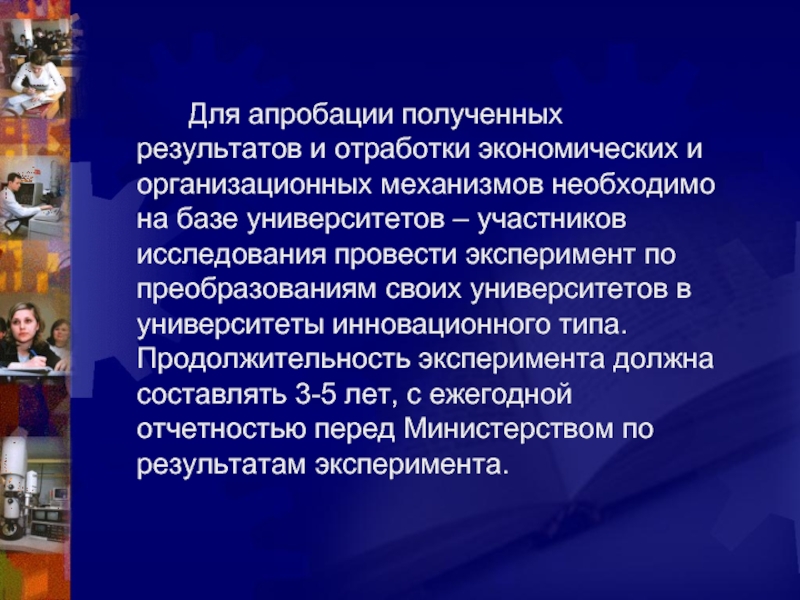 Для апробации полученных результатов и отработки экономических и организационных механизмов необходимо на базе университетов – участников исследования провести эксперимент по преобразованиям своих университетов в университеты инновационного типа. Продолжительность эксперимента должна составлять 3-5 лет, с ежегодной отчетностью перед Министерством по результатам эксперимента.